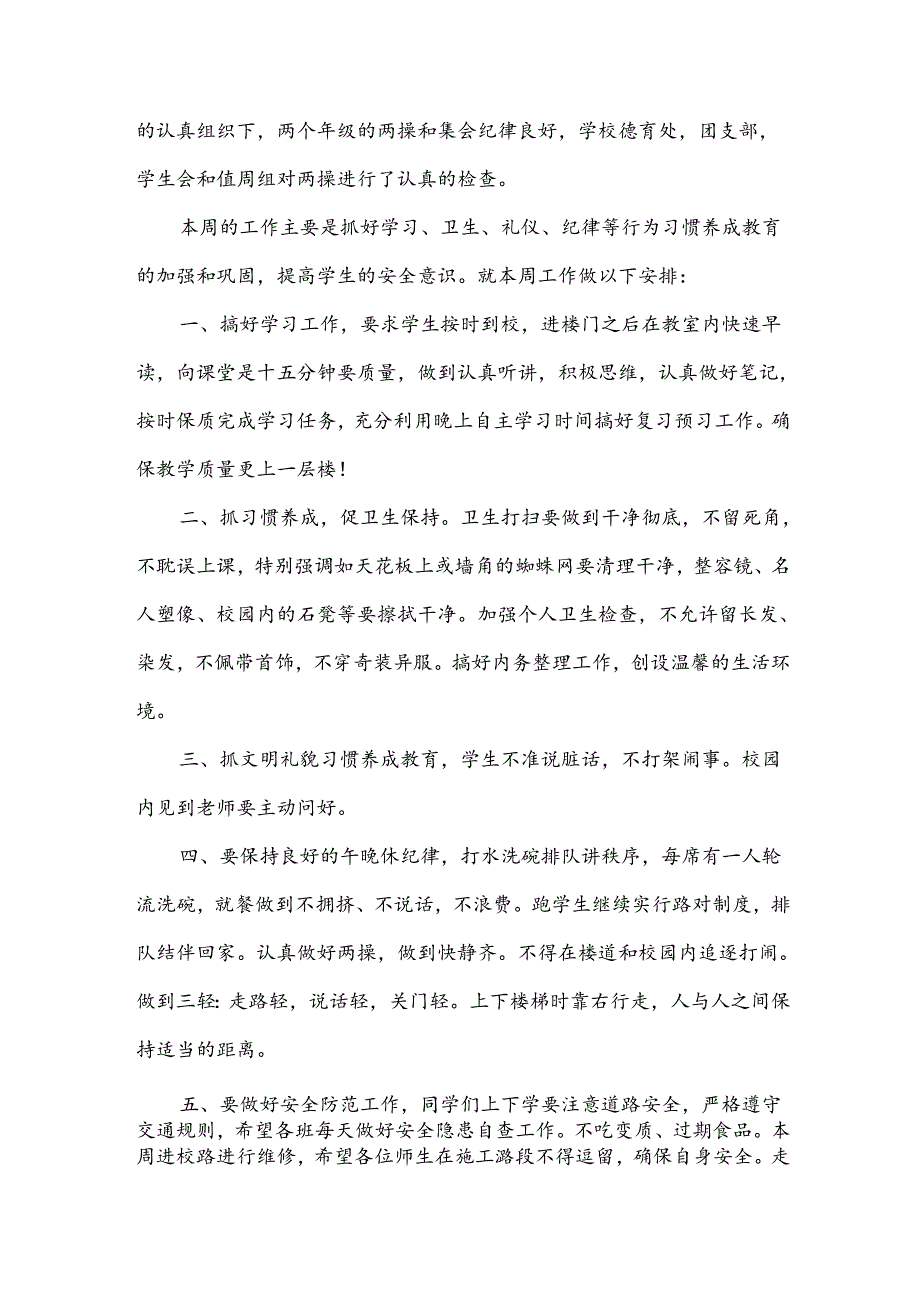 的认真组织下，两个年级的两操和集会纪律良好，学校德育处，团支部，学生会和值周组对两操进行了认真的检查。

本周的工作主要是抓好学习、卫生、礼仪、纪律等行为习惯养成教育的加强和巩固，提高学生的安全意识。就本周工作做以下安排：

一、搞好学习工作，要求学生按时到校，进楼门之后在教室内快速早读，向课堂是十五分钟要质量，做到认真听讲，积极思维，认真做好笔记，按时保质完成学习任务，充分利用晚上自主学习时间搞好复习预习工作。确保教学质量更上一层楼！

二、抓习惯养成，促卫生保持。卫生打扫要做到干净彻底，不留死角，不耽误上课，特别强调如天花板上或墙角的蜘蛛网要清理干净，整容镜、名人塑像、校园内的石凳等要擦拭干净。加强个人卫生检查，不允许留长发、染发，不佩带首饰，不穿奇装异服。搞好内务整理工作，创设温馨的生活环境。

三、抓文明礼貌习惯养成教育，学生不准说脏话，不打架闹事。校园内见到老师要主动问好。

四、要保持良好的午晚休纪律，打水洗碗排队讲秩序，每席有一人轮流洗碗，就餐做到不拥挤、不说话，不浪费。跑学生继续实行路对制度，排队结伴回家。认真做好两操，做到快静齐。不得在楼道和校园内追逐打闹。做到三轻：走路轻，说话轻，关门轻。上下楼梯时靠右行走，人与人之间保持适当的距离。

五、要做好安全防范工作，同学们上下学要注意道路安全，严格遵守交通规则，希望各班每天做好安全隐患自查工作。不吃变质、过期食品。本周进校路进行维修，希望各位师生在施工路段不得逗留，确保自身安全。走